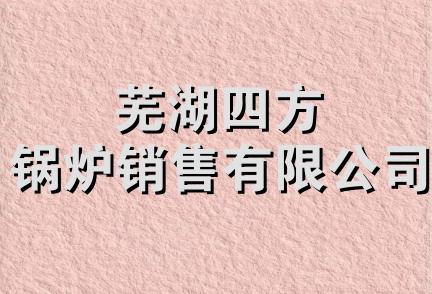 芜湖四方
锅炉销售有限公司